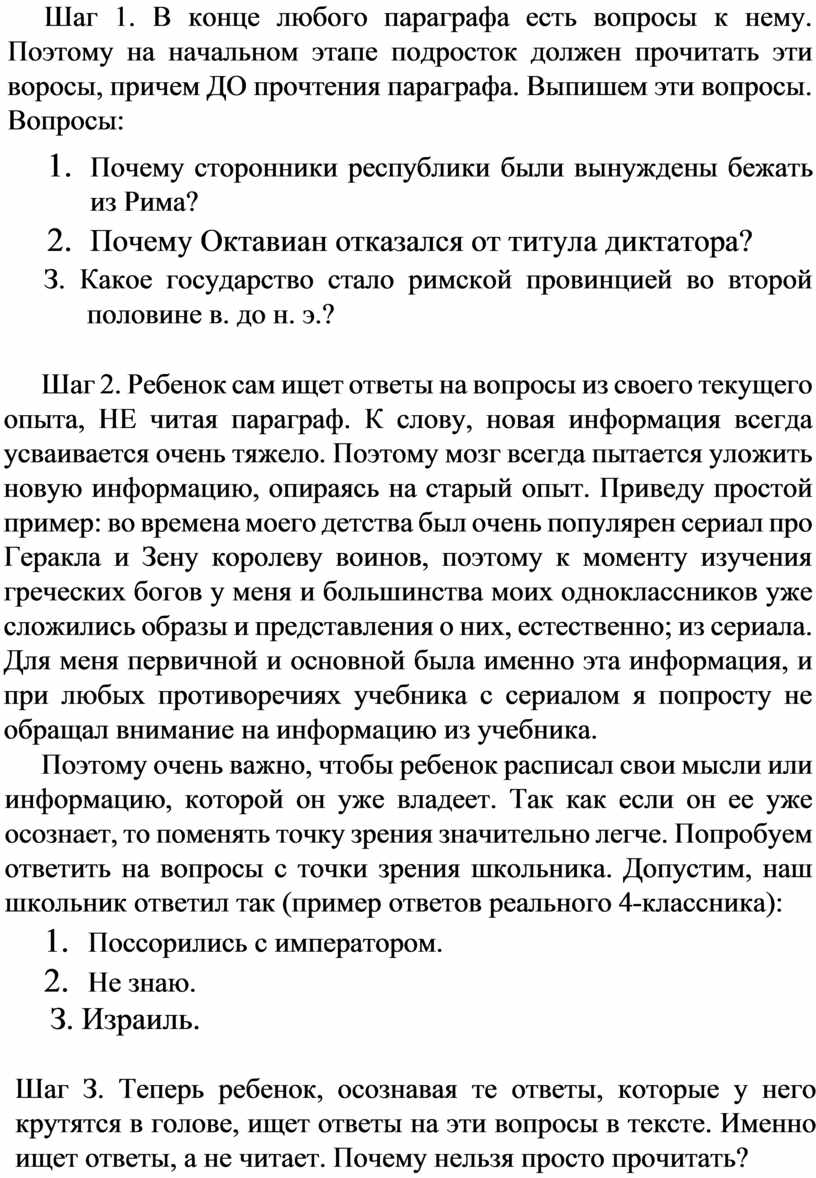 Шаг 1. В конце любого параграфа есть вопросы к нему. Поэтому на начальном этапе подросток должен прочитать эти воросы, причем ДО прочтения параграфа. Выпишем эти вопросы. Вопросы:

1. Почему сторонники республики были вынуждены бежать из Рима?
2. Почему Октавиан отказался от титула диктатора?
3. Какое государство стало римской провинцией во второй половине в. до н. э.?

Шаг 2. Ребенок сам ищет ответы на вопросы из своего текущего опыта, НЕ читая параграф. К слову, новая информация всегда усваивается очень тяжело. Поэтому мозг всегда пытается уложить новую информацию, опираясь на старый опыт. Приведу простой пример: во времена моего детства был очень популярен сериал про Геракла и Зену королеву воинов, поэтому к моменту изучения греческих богов у меня и большинства моих одноклассников уже сложились образы и представления о них, естественно; из сериала. Для меня первичной и основной была именно эта информация, и при любых противоречиях учебника с сериалом я попросту не обращал внимание на информацию из учебника.

Поэтому очень важно, чтобы ребенок расписал свои мысли или информацию, которой он уже владеет. Так как если он ее уже осознает, то поменять точку зрения значительно легче. Попробуем ответить на вопросы с точки зрения школьника. Допустим, наш школьник ответил так (пример ответов реального 4-классника):

1. Поссорились с императором.
2. Не знаю.
3. Израиль.

Шаг 3. Теперь ребенок, осознавая те ответы, которые у него крутятся в голове, ищет ответы на эти вопросы в тексте. Именно ищет ответы, а не читает. Почему нельзя просто прочитать?